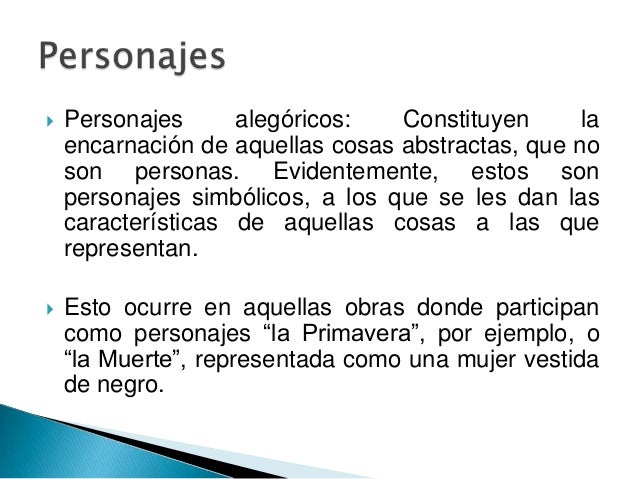 Personajes

Personajes alegóricos: Constituyen la encarnación de aquellas cosas abstractas, que no son personas. Evidentemente, estos son personajes simbólicos, a los que se les dan las características de aquellas cosas a las que representan.

Esto ocurre en aquellas obras donde participan como personajes “la Primavera”, por ejemplo, o “la Muerte”, representada como una mujer vestida de negro.